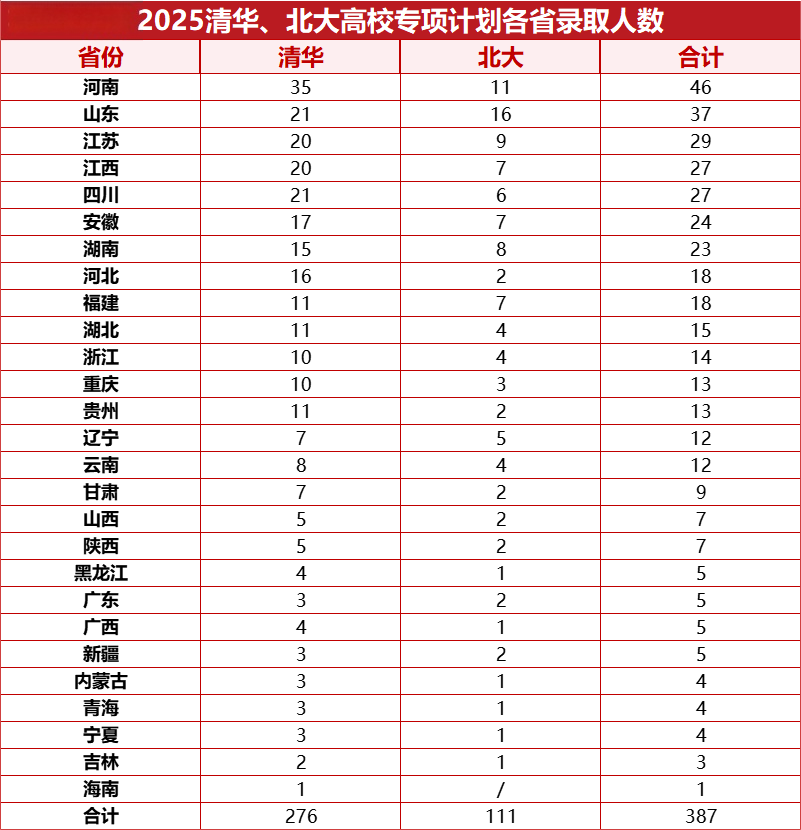 2025清华、北大高校专项计划各省录取人数

| 省份 | 清华 | 北大 | 合计 |
|---|---|---|---|
| 河南 | 35 | 11 | 46 |
| 山东 | 21 | 16 | 37 |
| 江苏 | 20 | 9 | 29 |
| 江西 | 20 | 7 | 27 |
| 四川 | 21 | 6 | 27 |
| 安徽 | 17 | 7 | 24 |
| 湖南 | 15 | 8 | 23 |
| 河北 | 16 | 2 | 18 |
| 福建 | 11 | 7 | 18 |
| 湖北 | 11 | 4 | 15 |
| 浙江 | 10 | 4 | 14 |
| 重庆 | 10 | 3 | 13 |
| 贵州 | 11 | 2 | 13 |
| 辽宁 | 7 | 5 | 12 |
| 云南 | 8 | 4 | 12 |
| 甘肃 | 7 | 2 | 9 |
| 山西 | 5 | 2 | 7 |
| 陕西 | 5 | 2 | 7 |
| 黑龙江 | 4 | 1 | 5 |
| 广东 | 3 | 2 | 5 |
| 广西 | 4 | 1 | 5 |
| 新疆 | 3 | 2 | 5 |
| 内蒙古 | 3 | 1 | 4 |
| 青海 | 3 | 1 | 4 |
| 宁夏 | 3 | 1 | 4 |
| 吉林 | 2 | 1 | 3 |
| 海南 | 1 | / | 1 |
| 合计 | 276 | 111 | 387 |